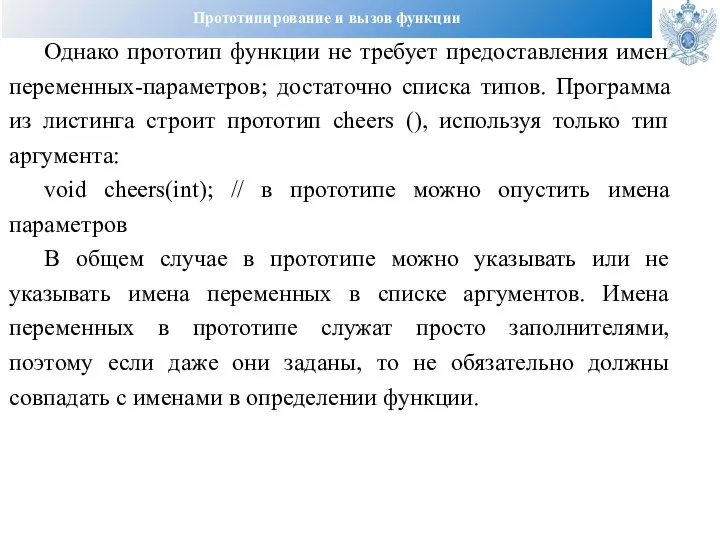 Прототипирование и вызов функции

Однако прототип функции не требует предоставления имен переменных-параметров; достаточно списка типов. Программа из листинга строит прототип cheers (), используя только тип аргумента:

void cheers(int); // в прототипе можно опустить имена параметров

В общем случае в прототипе можно указывать или не указывать имена переменных в списке аргументов. Имена переменных в прототипе служат просто заполнителями, поэтому если даже они заданы, то не обязательно должны совпадать с именами в определении функции.